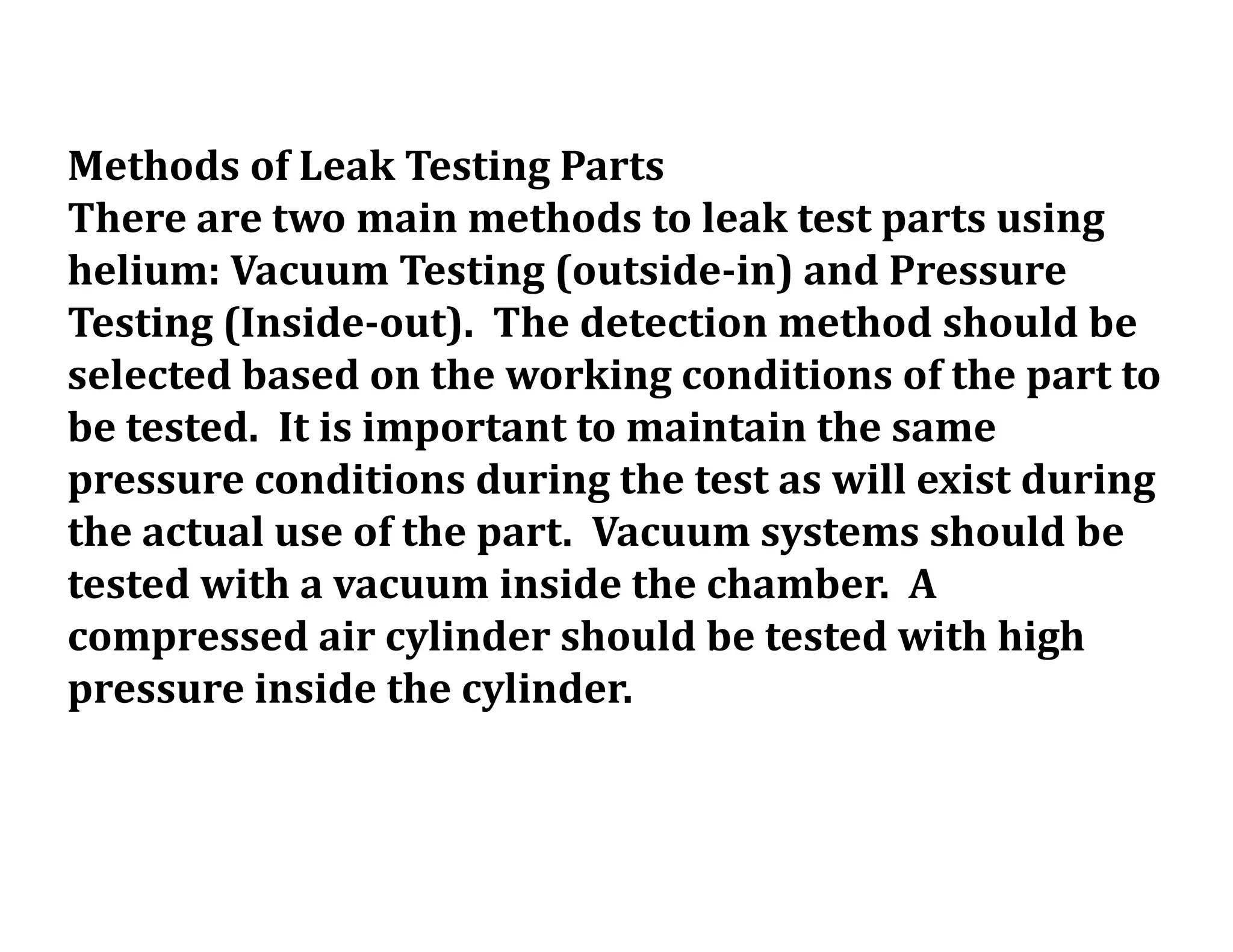 Methods of Leak Testing Parts
There are two main methods to leak test parts using helium: Vacuum Testing (outside-in) and Pressure Testing (Inside-out). The detection method should be selected based on the working conditions of the part to be tested. It is important to maintain the same pressure conditions during the test as will exist during the actual use of the part. Vacuum systems should be tested with a vacuum inside the chamber. A compressed air cylinder should be tested with high pressure inside the cylinder.